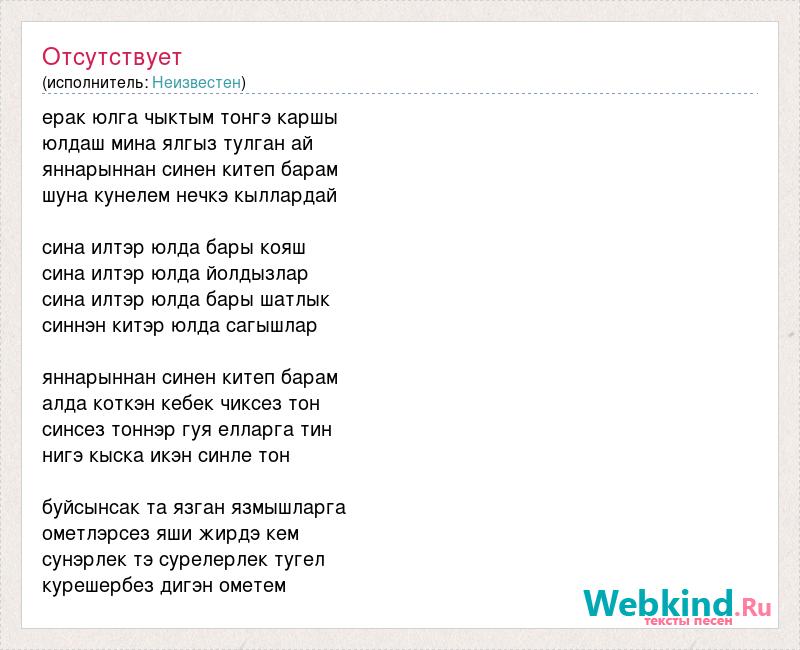 Отсутствует
(исполнитель: Неизвестен)

ерак юлга чыктым тонгэ каршы
юлдаш мина ялгыз тулган ай
яннарыннан синен китеп барам
шуна кунелем нечкэ кыллардай

сина илтэр юлда бары кояш
сина илтэр юлда йолдызлар
сина илтэр юлда бары шатлык
синнэн китэр юлда сагышлар

яннарыннан синен китеп барам
алда коткэн кебек чиксез тон
синсез тоннэр гуя елларга тин
нигэ кыска икэн синле тон

буйсынсак та язган язмышларга
ометлэрсез яши жирдэ кем
сунэрлек тэ сурелерлек тугел
курешербез дигэн ометем

Webkind.Ru
тексты песен